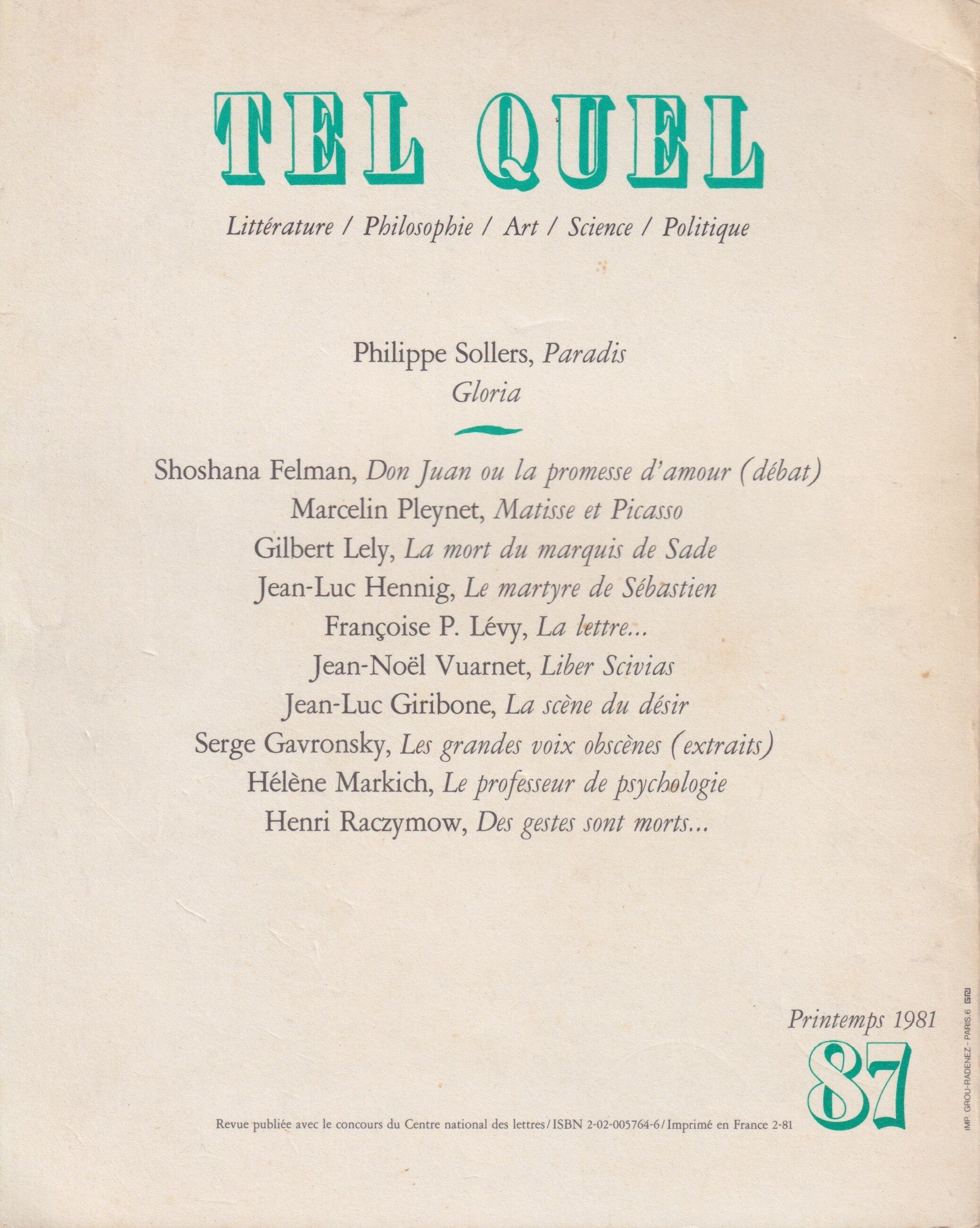 TEL QUEL

Littérature / Philosophie / Art / Science / Politique

Philippe Sollers, Paradis
Gloria

Shoshana Felman, Don Juan ou la promesse d'amour (débat)
Marcelin Pleynet, Matisse et Picasso
Gilbert Lely, La mort du marquis de Sade
Jean-Luc Hennig, Le martyre de Sébastien
Françoise P. Lévy, La lettre...
Jean-Noël Vuarnet, Liber Scivias
Jean-Luc Giribone, La scène du désir
Serge Gavronsky, Les grandes voix obscènes (extraits)
Hélène Markich, Le professeur de psychologie
Henri Raczymow, Des gestes sont morts...

Printemps 1981
87

Revue publiée avec le concours du Centre national des lettres / ISBN 2-02-005764-6 / Imprimé en France 2-81

IMP. GROU-RADENEZ - PARIS.6